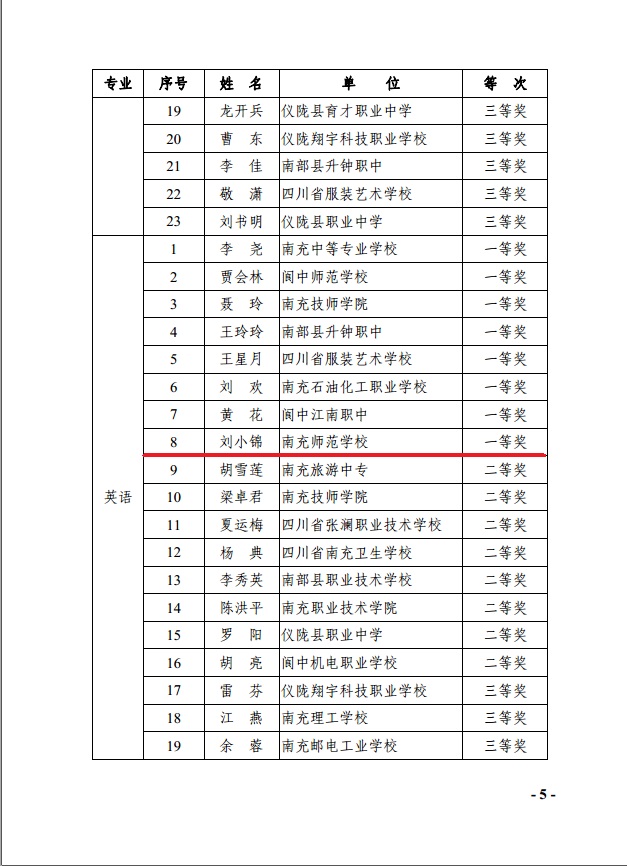 | 专业 | 序号 | 姓　名 | 单　　位 | 等　次 |
|---|---|---|---|---|
|  | 19 | 龙开兵 | 仪陇县育才职业中学 | 三等奖 |
|  | 20 | 曹　东 | 仪陇翔宇科技职业学校 | 三等奖 |
|  | 21 | 李　佳 | 南部县升钟职中 | 三等奖 |
|  | 22 | 敬　潇 | 四川省服装艺术学校 | 三等奖 |
|  | 23 | 刘书明 | 仪陇县职业中学 | 三等奖 |
| 英语 | 1 | 李　尧 | 南充中等专业学校 | 一等奖 |
|  | 2 | 贾会林 | 阆中师范学校 | 一等奖 |
|  | 3 | 聂　玲 | 南充技师学院 | 一等奖 |
|  | 4 | 王玲玲 | 南部县升钟职中 | 一等奖 |
|  | 5 | 王星月 | 四川省服装艺术学校 | 一等奖 |
|  | 6 | 刘　欢 | 南充石油化工职业学校 | 一等奖 |
|  | 7 | 黄　花 | 阆中江南职中 | 一等奖 |
|  | 8 | 刘小锦 | 南充师范学校 | 一等奖 |
|  | 9 | 胡雪莲 | 南充旅游中专 | 二等奖 |
|  | 10 | 梁卓君 | 南充技师学院 | 二等奖 |
|  | 11 | 夏运梅 | 四川省张澜职业技术学校 | 二等奖 |
|  | 12 | 杨　典 | 四川省南充卫生学校 | 二等奖 |
|  | 13 | 李秀英 | 南部县职业技术学校 | 二等奖 |
|  | 14 | 陈洪平 | 南充职业技术学院 | 二等奖 |
|  | 15 | 罗　阳 | 仪陇县职业中学 | 二等奖 |
|  | 16 | 胡　亮 | 阆中机电职业学校 | 二等奖 |
|  | 17 | 雷　芬 | 仪陇翔宇科技职业学校 | 三等奖 |
|  | 18 | 江　燕 | 南充理工学校 | 三等奖 |
|  | 19 | 余　蓉 | 南充邮电工业学校 | 三等奖 |

- 5 -